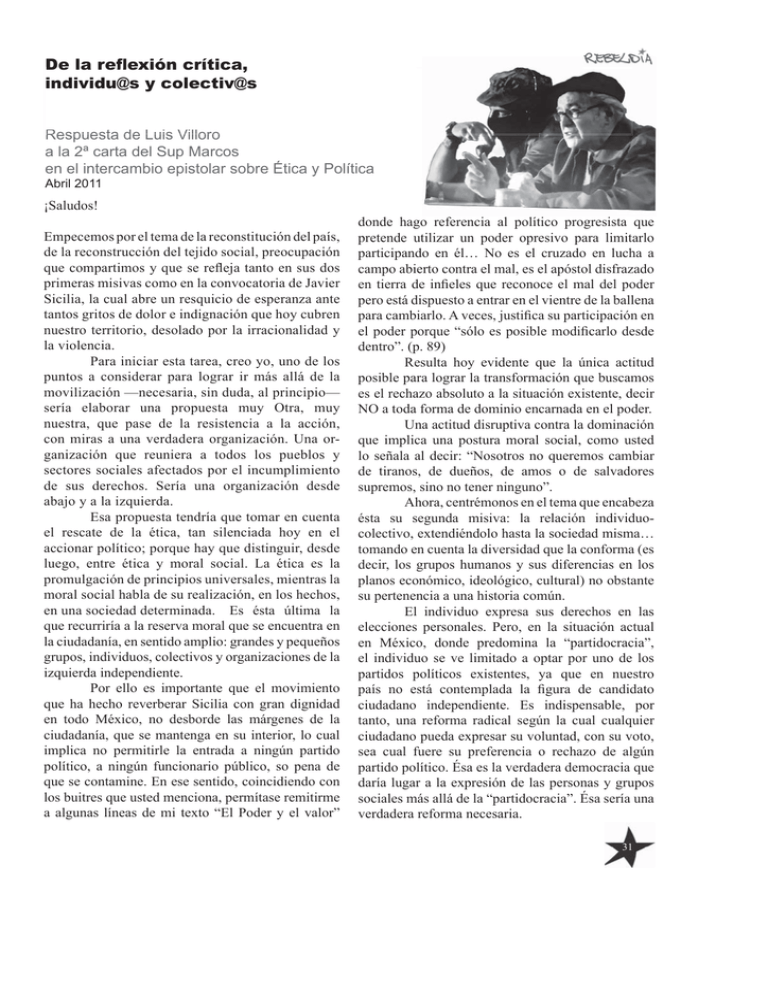 De la reflexión crítica, individu@s y colectiv@s

REBELDÍA

Respuesta de Luis Villoro a la 2ª carta del Sup Marcos en el intercambio epistolar sobre Ética y Política
Abril 2011

¡Saludos!

Empecemos por el tema de la reconstitución del país, de la reconstrucción del tejido social, preocupación que compartimos y que se refleja tanto en sus dos primeras misivas como en la convocatoria de Javier Sicilia, la cual abre un resquicio de esperanza ante tantos gritos de dolor e indignación que hoy cubren nuestro territorio, desolado por la irracionalidad y la violencia.

Para iniciar esta tarea, creo yo, uno de los puntos a considerar para lograr ir más allá de la movilización —necesaria, sin duda, al principio— sería elaborar una propuesta muy Otra, muy nuestra, que pase de la resistencia a la acción, con miras a una verdadera organización. Una organización que reuniera a todos los pueblos y sectores sociales afectados por el incumplimiento de sus derechos. Sería una organización desde abajo y a la izquierda.

Esa propuesta tendría que tomar en cuenta el rescate de la ética, tan silenciada hoy en el accionar político; porque hay que distinguir, desde luego, entre ética y moral social. La ética es la promulgación de principios universales, mientras la moral social habla de su realización, en los hechos, en una sociedad determinada. Es ésta última la que recurriría a la reserva moral que se encuentra en la ciudadanía, en sentido amplio: grandes y pequeños grupos, individuos, colectivos y organizaciones de la izquierda independiente.

Por ello es importante que el movimiento que ha hecho reverberar Sicilia con gran dignidad en todo México, no desborde las márgenes de la ciudadanía, que se mantenga en su interior, lo cual implica no permitirle la entrada a ningún partido político, a ningún funcionario público, so pena de que se contamine. En ese sentido, coincidiendo con los buitres que usted menciona, permítase remitirme a algunas líneas de mi texto “El Poder y el valor” donde hago referencia al político progresista que pretende utilizar un poder opresivo para limitarlo participando en él… No es el cruzado en lucha a campo abierto contra el mal, es el apóstol disfrazado en tierra de infieles que reconoce el mal del poder pero está dispuesto a entrar en el vientre de la ballena para cambiarlo. A veces, justifica su participación en el poder porque “sólo es posible modificarlo desde dentro”. (p. 89)

Resulta hoy evidente que la única actitud posible para lograr la transformación que buscamos es el rechazo absoluto a la situación existente, decir NO a toda forma de dominio encarnada en el poder.

Una actitud disruptiva contra la dominación que implica una postura moral social, como usted lo señala al decir: “Nosotros no queremos cambiar de tiranos, de dueños, de amos o de salvadores supremos, sino no tener ninguno”.

Ahora, centrémonos en el tema que encabeza ésta su segunda misiva: la relación individuo-colectivo, extendiéndolo hasta la sociedad misma… tomando en cuenta la diversidad que la conforma (es decir, los grupos humanos y sus diferencias en los planos económico, ideológico, cultural) no obstante su pertenencia a una historia común.

El individuo expresa sus derechos en las elecciones personales. Pero, en la situación actual en México, donde predomina la “partidocracia”, el individuo se ve limitado a optar por uno de los partidos políticos existentes, ya que en nuestro país no está contemplada la figura de candidato ciudadano independiente. Es indispensable, por tanto, una reforma radical según la cual cualquier ciudadano pueda expresar su voluntad, con su voto, sea cual fuere su preferencia o rechazo de algún partido político. Ésa es la verdadera democracia que daría lugar a la expresión de las personas y grupos sociales más allá de la “partidocracia”. Ésa sería una verdadera reforma necesaria.

31